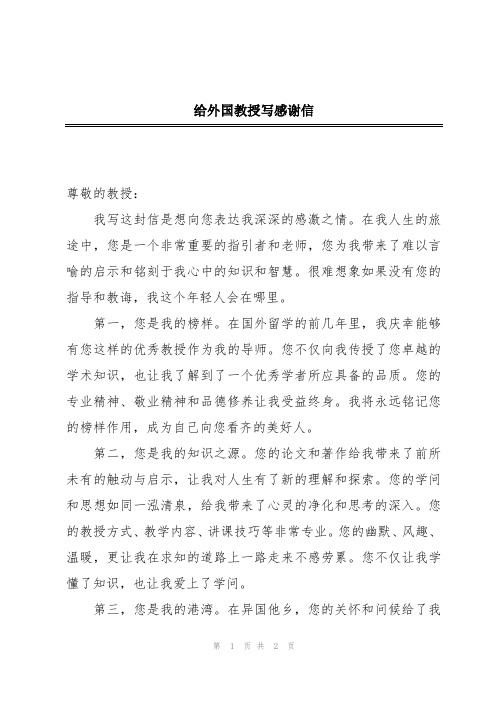 给外国教授写感谢信

尊敬的教授：

我写这封信是想向您表达我深深的感激之情。在我人生的旅途中，您是一个非常重要的指引者和老师，您为我带来了难以言喻的启示和铭刻于我心中的知识和智慧。很难想象如果没有您的指导和教诲，我这个年轻人会在哪里。

第一，您是我的榜样。在国外留学的前几年里，我庆幸能够有您这样的优秀教授作为我的导师。您不仅向我传授了您卓越的学术知识，也让我了解到了一个优秀学者所应具备的品质。您的专业精神、敬业精神和品德修养让我受益终身。我将永远铭记您的榜样作用，成为自己向您看齐的美好人。

第二，您是我的知识之源。您的论文和著作给我带来了前所未有的触动与启示，让我对人生有了新的理解和探索。您的学问和思想如同一泓清泉，给我带来了心灵的净化和思考的深入。您的教授方式、教学内容、讲课技巧等非常专业。您的幽默、风趣、温暖，更让我在求知的道路上一路走来不感劳累。您不仅让我学懂了知识，也让我爱上了学问。

第三，您是我的港湾。在异国他乡，您的关怀和问候给了我

第 1 页 共 2 页